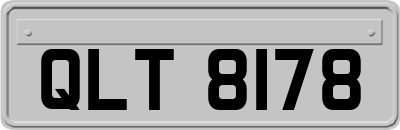 QLT 8178